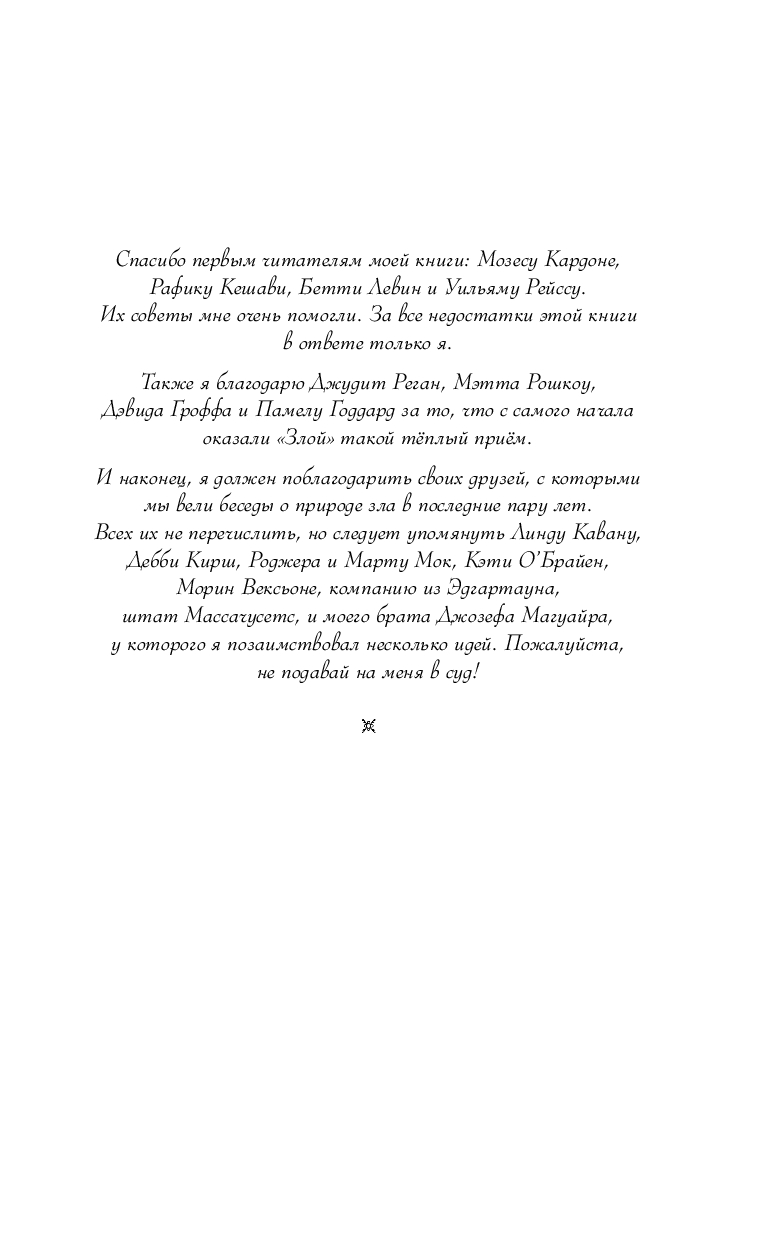 Спасибо первым читателям моей книги: Мозесу Кардоне, Рафику Кешави, Бетти Левин и Уильяму Рейссу. Их советы мне очень помогли. За все недостатки этой книги в ответе только я.

Также я благодарю Джудит Реган, Мэтта Рошкоу, Дэвида Гроффа и Памелу Годдард за то, что с самого начала оказали «Злой» такой тёплый приём.

И наконец, я должен поблагодарить своих друзей, с которыми мы вели беседы о природе зла в последние пару лет. Всех их не перечислить, но следует упомянуть Линду Кавану, Дебби Кирш, Роджера и Марту Мок, Кэти О'Брайен, Морин Вексьоне, компанию из Эдгартауна, штат Массачусетс, и моего брата Джозефа Магуайра, у которого я позаимствовал несколько идей. Пожалуйста, не подавай на меня в суд!